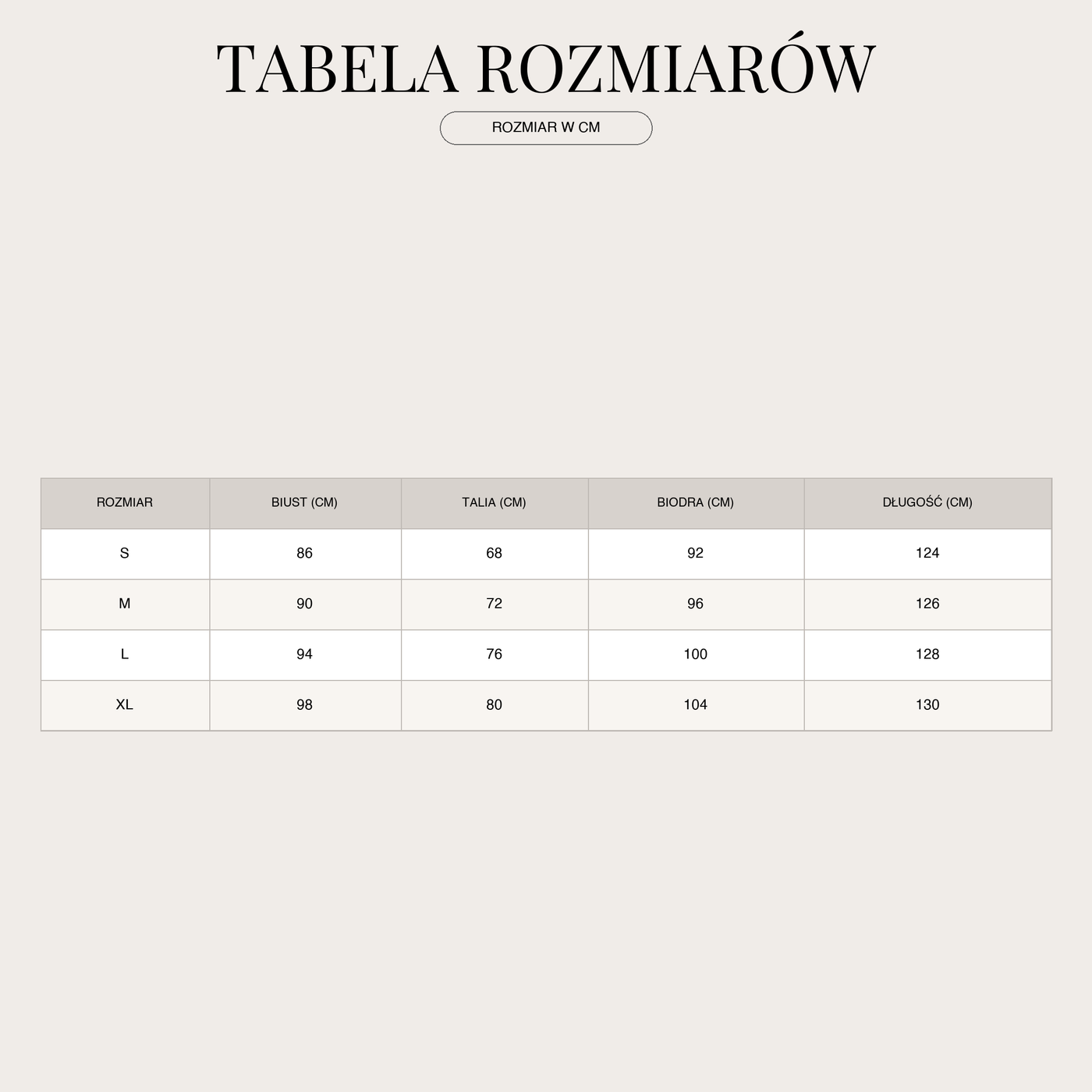 TABELA ROZMIARÓW

ROZMIAR W CM

| ROZMIAR | BIUST (CM) | TALIA (CM) | BIODRA (CM) | DŁUGOŚĆ (CM) |
|---|---|---|---|---|
| S | 86 | 68 | 92 | 124 |
| M | 90 | 72 | 96 | 126 |
| L | 94 | 76 | 100 | 128 |
| XL | 98 | 80 | 104 | 130 |